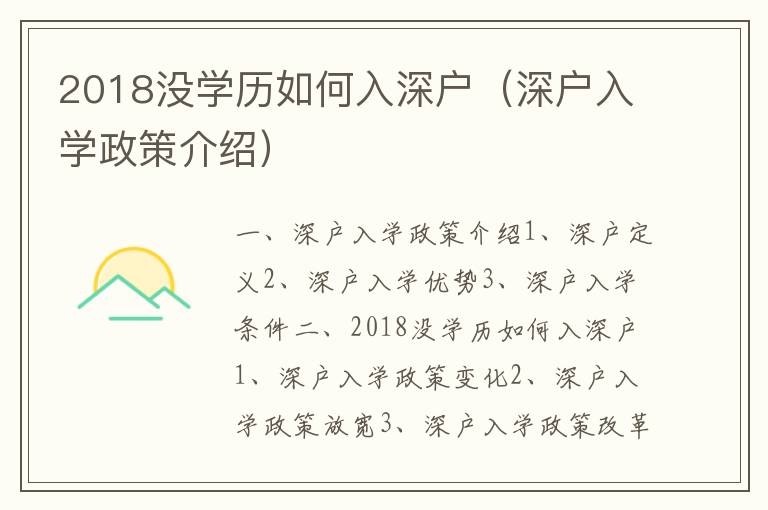 2018没学历如何入深户（深户入学政策介绍）

一、深户入学政策介绍1、深户定义2、深户入学优势3、深户入学条件二、2018没学历如何入深户1、深户入学政策变化2、深户入学政策放宽3、深户入学政策改革